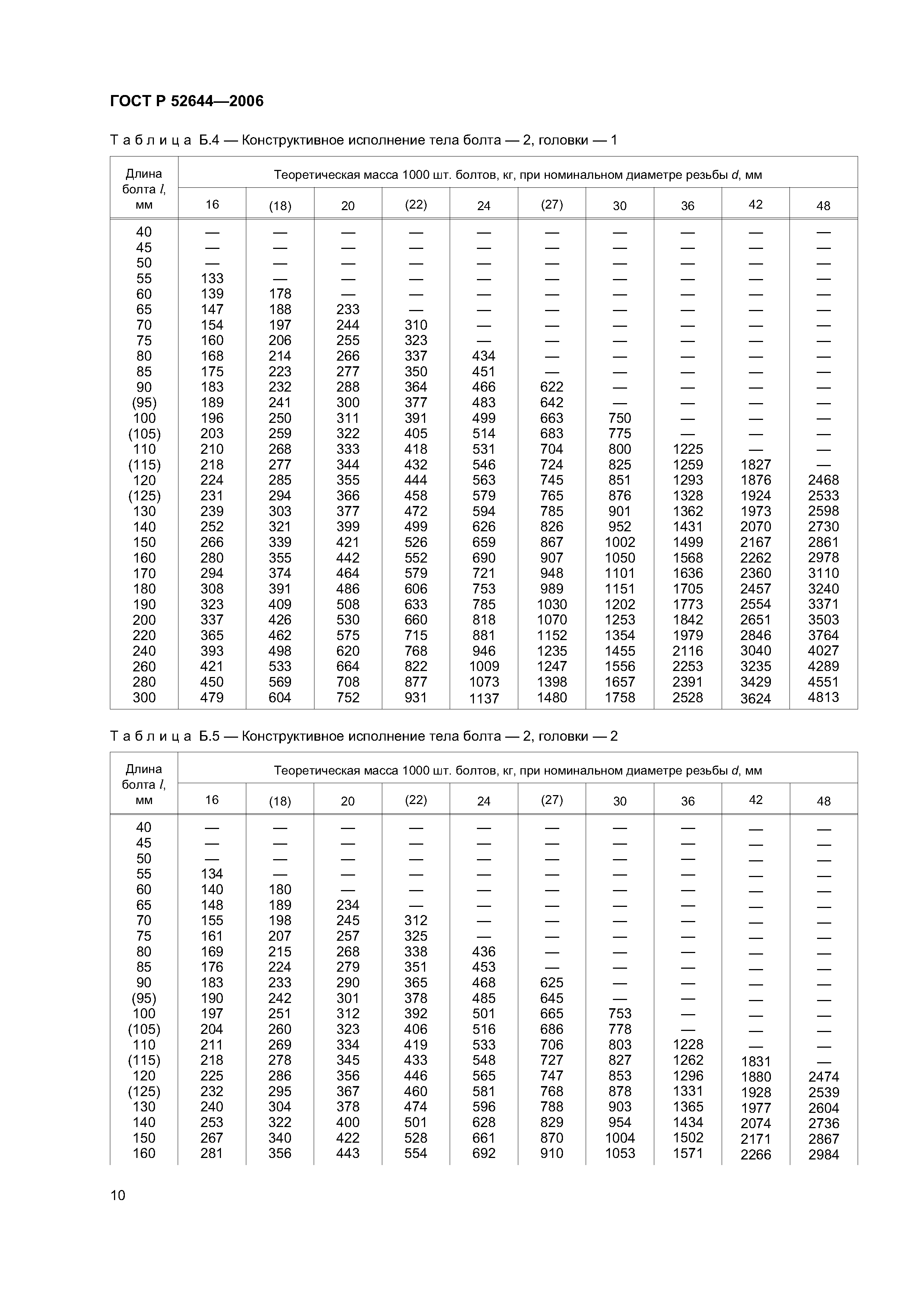 ГОСТ Р 52644—2006

Таблица Б.4 — Конструктивное исполнение тела болта — 2, головки — 1

| Длина болта $l$, мм | Теоретическая масса 1000 шт. болтов, кг, при номинальном диаметре резьбы $d$, мм | | | | | | | | | |
|---|---|---|---|---|---|---|---|---|---|---|
| | 16 | (18) | 20 | (22) | 24 | (27) | 30 | 36 | 42 | 48 |
| 40 | — | — | — | — | — | — | — | — | — | — |
| 45 | — | — | — | — | — | — | — | — | — | — |
| 50 | — | — | — | — | — | — | — | — | — | — |
| 55 | 133 | — | — | — | — | — | — | — | — | — |
| 60 | 139 | 178 | — | — | — | — | — | — | — | — |
| 65 | 147 | 188 | 233 | — | — | — | — | — | — | — |
| 70 | 154 | 197 | 244 | 310 | — | — | — | — | — | — |
| 75 | 160 | 206 | 255 | 323 | — | — | — | — | — | — |
| 80 | 168 | 214 | 266 | 337 | 434 | — | — | — | — | — |
| 85 | 175 | 223 | 277 | 350 | 451 | — | — | — | — | — |
| 90 | 183 | 232 | 288 | 364 | 466 | 622 | — | — | — | — |
| (95) | 189 | 241 | 300 | 377 | 483 | 642 | — | — | — | — |
| 100 | 196 | 250 | 311 | 391 | 499 | 663 | 750 | — | — | — |
| (105) | 203 | 259 | 322 | 405 | 514 | 683 | 775 | — | — | — |
| 110 | 210 | 268 | 333 | 418 | 531 | 704 | 800 | 1225 | — | — |
| (115) | 218 | 277 | 344 | 432 | 546 | 724 | 825 | 1259 | 1827 | — |
| 120 | 224 | 285 | 355 | 444 | 563 | 745 | 851 | 1293 | 1876 | 2468 |
| (125) | 231 | 294 | 366 | 458 | 579 | 765 | 876 | 1328 | 1924 | 2533 |
| 130 | 239 | 303 | 377 | 472 | 594 | 785 | 901 | 1362 | 1973 | 2598 |
| 140 | 252 | 321 | 399 | 499 | 626 | 826 | 952 | 1431 | 2070 | 2730 |
| 150 | 266 | 339 | 421 | 526 | 659 | 867 | 1002 | 1499 | 2167 | 2861 |
| 160 | 280 | 355 | 442 | 552 | 690 | 907 | 1050 | 1568 | 2262 | 2978 |
| 170 | 294 | 374 | 464 | 579 | 721 | 948 | 1101 | 1636 | 2360 | 3110 |
| 180 | 308 | 391 | 486 | 606 | 753 | 989 | 1151 | 1705 | 2457 | 3240 |
| 190 | 323 | 409 | 508 | 633 | 785 | 1030 | 1202 | 1773 | 2554 | 3371 |
| 200 | 337 | 426 | 530 | 660 | 818 | 1070 | 1253 | 1842 | 2651 | 3503 |
| 220 | 365 | 462 | 575 | 715 | 881 | 1152 | 1354 | 1979 | 2846 | 3764 |
| 240 | 393 | 498 | 620 | 768 | 946 | 1235 | 1455 | 2116 | 3040 | 4027 |
| 260 | 421 | 533 | 664 | 822 | 1009 | 1247 | 1556 | 2253 | 3235 | 4289 |
| 280 | 450 | 569 | 708 | 877 | 1073 | 1398 | 1657 | 2391 | 3429 | 4551 |
| 300 | 479 | 604 | 752 | 931 | 1137 | 1480 | 1758 | 2528 | 3624 | 4813 |

Таблица Б.5 — Конструктивное исполнение тела болта — 2, головки — 2

| Длина болта $l$, мм | Теоретическая масса 1000 шт. болтов, кг, при номинальном диаметре резьбы $d$, мм | | | | | | | | | |
|---|---|---|---|---|---|---|---|---|---|---|
| | 16 | (18) | 20 | (22) | 24 | (27) | 30 | 36 | 42 | 48 |
| 40 | — | — | — | — | — | — | — | — | — | — |
| 45 | — | — | — | — | — | — | — | — | — | — |
| 50 | — | — | — | — | — | — | — | — | — | — |
| 55 | 134 | — | — | — | — | — | — | — | — | — |
| 60 | 140 | 180 | — | — | — | — | — | — | — | — |
| 65 | 148 | 189 | 234 | — | — | — | — | — | — | — |
| 70 | 155 | 198 | 245 | 312 | — | — | — | — | — | — |
| 75 | 161 | 207 | 257 | 325 | — | — | — | — | — | — |
| 80 | 169 | 215 | 268 | 338 | 436 | — | — | — | — | — |
| 85 | 176 | 224 | 279 | 351 | 453 | — | — | — | — | — |
| 90 | 183 | 233 | 290 | 365 | 468 | 625 | — | — | — | — |
| (95) | 190 | 242 | 301 | 378 | 485 | 645 | — | — | — | — |
| 100 | 197 | 251 | 312 | 392 | 501 | 665 | 753 | — | — | — |
| (105) | 204 | 260 | 323 | 406 | 516 | 686 | 778 | — | — | — |
| 110 | 211 | 269 | 334 | 419 | 533 | 706 | 803 | 1228 | — | — |
| (115) | 218 | 278 | 345 | 433 | 548 | 727 | 827 | 1262 | 1831 | — |
| 120 | 225 | 286 | 356 | 446 | 565 | 747 | 853 | 1296 | 1880 | 2474 |
| (125) | 232 | 295 | 367 | 460 | 581 | 768 | 878 | 1331 | 1928 | 2539 |
| 130 | 240 | 304 | 378 | 474 | 596 | 788 | 903 | 1365 | 1977 | 2604 |
| 140 | 253 | 322 | 400 | 501 | 628 | 829 | 954 | 1434 | 2074 | 2736 |
| 150 | 267 | 340 | 422 | 528 | 661 | 870 | 1004 | 1502 | 2171 | 2867 |
| 160 | 281 | 356 | 443 | 554 | 692 | 910 | 1053 | 1571 | 2266 | 2984 |

10